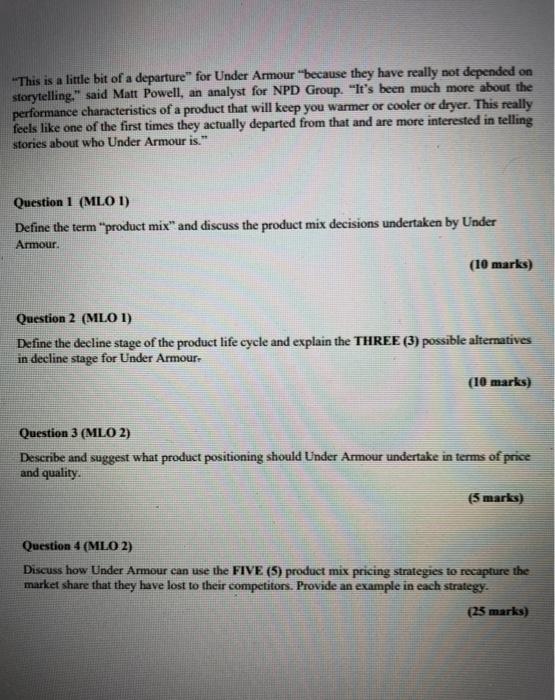 "This is a little bit of a departure" for Under Armour "because they have really not depended on storytelling," said Matt Powell, an analyst for NPD Group. "It's been much more about the performance characteristics of a product that will keep you warmer or cooler or dryer. This really feels like one of the first times they actually departed from that and are more interested in telling stories about who Under Armour is."

Question 1 (MLO 1)

Define the term "product mix" and discuss the product mix decisions undertaken by Under Armour.

(10 marks)

Question 2 (MLO 1)

Define the decline stage of the product life cycle and explain the THREE (3) possible alternatives in decline stage for Under Armour.

(10 marks)

Question 3 (MLO 2)

Describe and suggest what product positioning should Under Armour undertake in terms of price and quality.

(5 marks)

Question 4 (MLO 2)

Discuss how Under Armour can use the FIVE (5) product mix pricing strategies to recapture the market share that they have lost to their competitors. Provide an example in each strategy.

(25 marks)